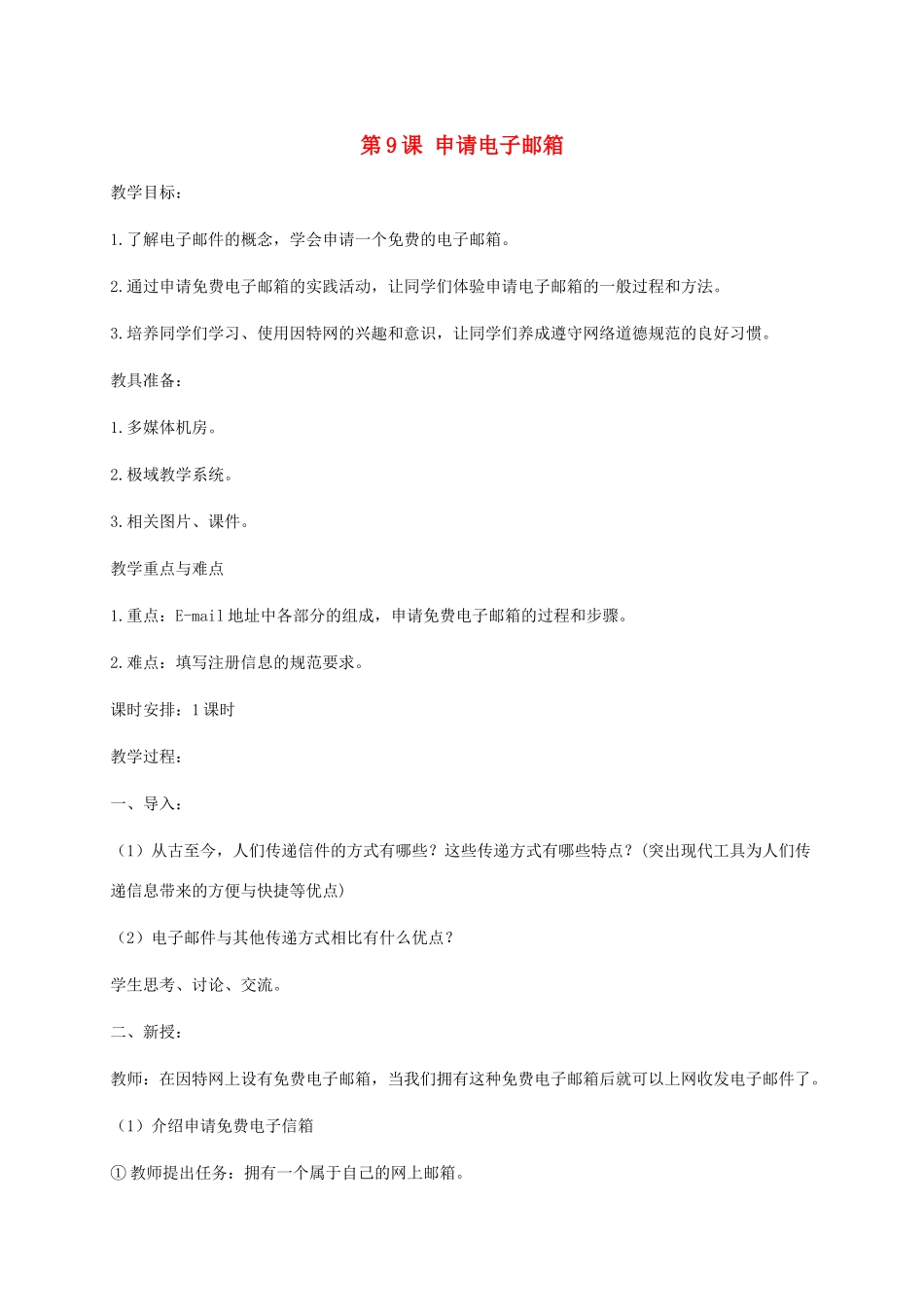 第9课 申请电子邮箱

教学目标：

1.了解电子邮件的概念，学会申请一个免费的电子邮箱。

2.通过申请免费电子邮箱的实践活动，让同学们体验申请电子邮箱的一般过程和方法。

3.培养同学们学习、使用因特网的兴趣和意识，让同学们养成遵守网络道德规范的良好习惯。

教具准备：

1.多媒体机房。

2.极域教学系统。

3.相关图片、课件。

教学重点与难点

1.重点：E-mail地址中各部分的组成，申请免费电子邮箱的过程和步骤。

2.难点：填写注册信息的规范要求。

课时安排：1课时

教学过程：

一、导入：

（1）从古至今，人们传递信件的方式有哪些？这些传递方式有哪些特点？(突出现代工具为人们传递信息带来的方便与快捷等优点)

（2）电子邮件与其他传递方式相比有什么优点？

学生思考、讨论、交流。

二、新授：

教师：在因特网上设有免费电子邮箱，当我们拥有这种免费电子邮箱后就可以上网收发电子邮件了。

（1）介绍申请免费电子信箱

①教师提出任务：拥有一个属于自己的网上邮箱。